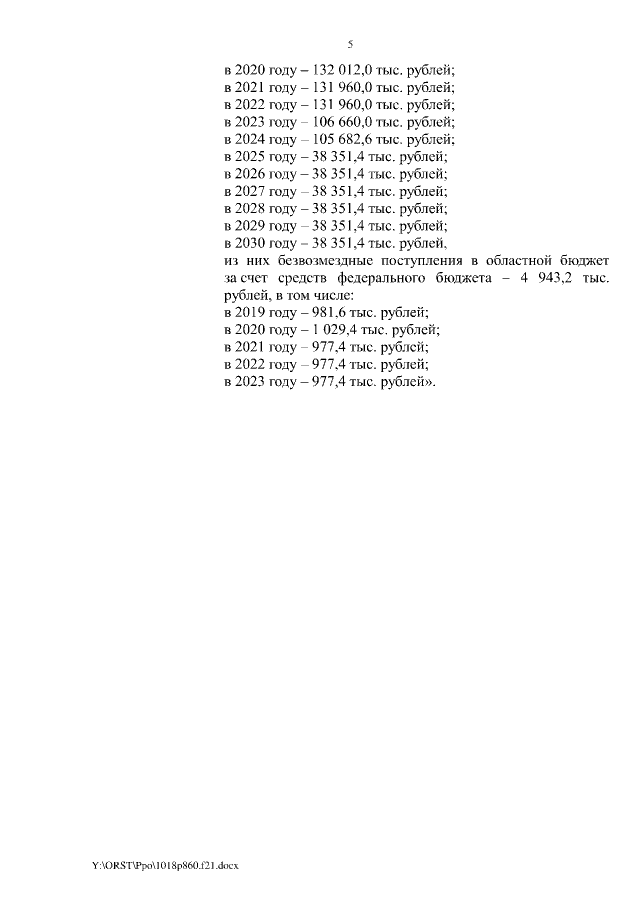 5

в 2020 году – 132 012,0 тыс. рублей;
в 2021 году – 131 960,0 тыс. рублей;
в 2022 году – 131 960,0 тыс. рублей;
в 2023 году – 106 660,0 тыс. рублей;
в 2024 году – 105 682,6 тыс. рублей;
в 2025 году – 38 351,4 тыс. рублей;
в 2026 году – 38 351,4 тыс. рублей;
в 2027 году – 38 351,4 тыс. рублей;
в 2028 году – 38 351,4 тыс. рублей;
в 2029 году – 38 351,4 тыс. рублей;
в 2030 году – 38 351,4 тыс. рублей,
из них безвозмездные поступления в областной бюджет за счет средств федерального бюджета – 4 943,2 тыс. рублей, в том числе:
в 2019 году – 981,6 тыс. рублей;
в 2020 году – 1 029,4 тыс. рублей;
в 2021 году – 977,4 тыс. рублей;
в 2022 году – 977,4 тыс. рублей;
в 2023 году – 977,4 тыс. рублей».

Y:\ORST\Ppo\1018p860.f21.docx